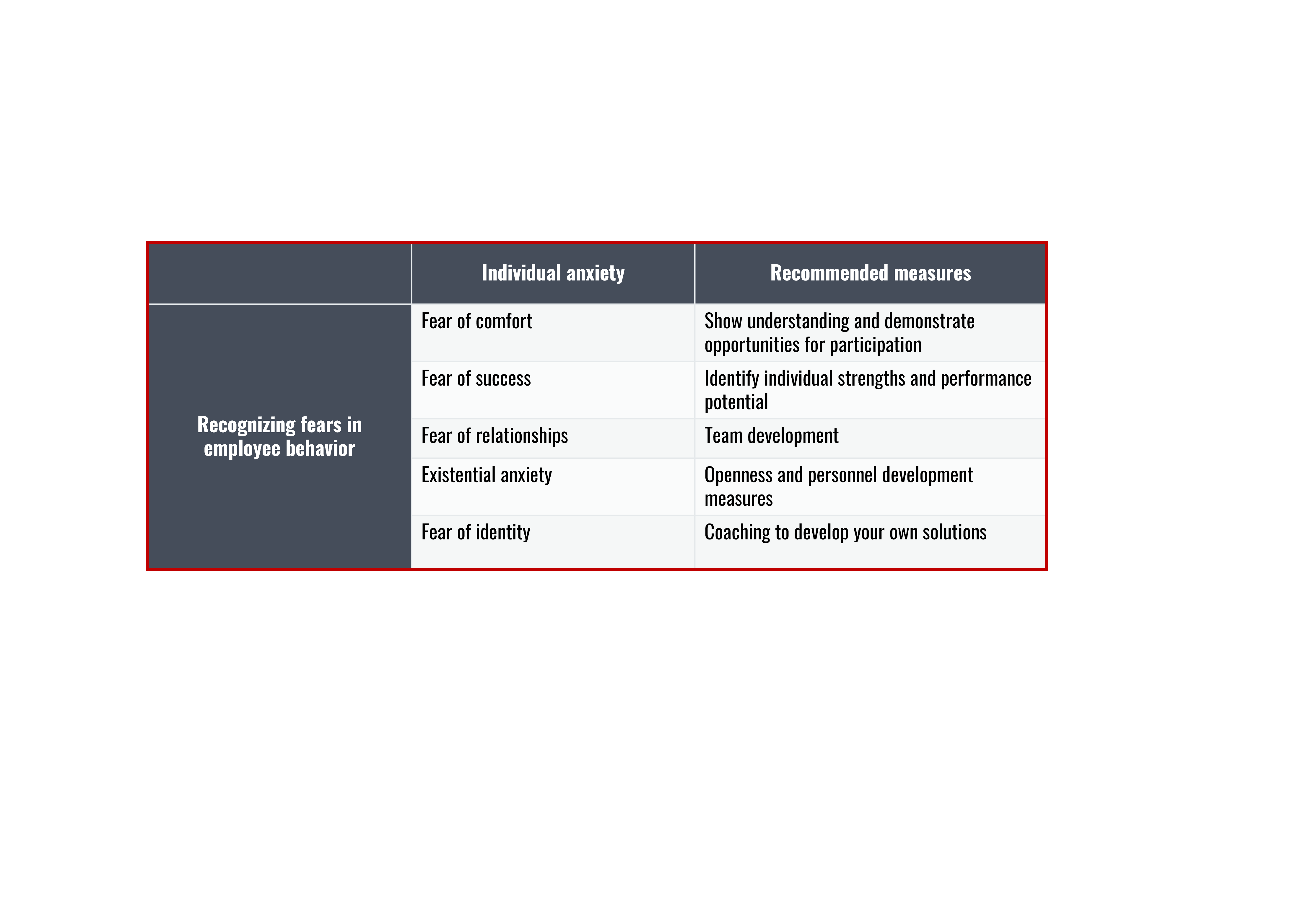 | | Individual anxiety | Recommended measures |
|---|---|---|
| Recognizing fears in employee behavior | Fear of comfort | Show understanding and demonstrate opportunities for participation |
| | Fear of success | Identify individual strengths and performance potential |
| | Fear of relationships | Team development |
| | Existential anxiety | Openness and personnel development measures |
| | Fear of identity | Coaching to develop your own solutions |